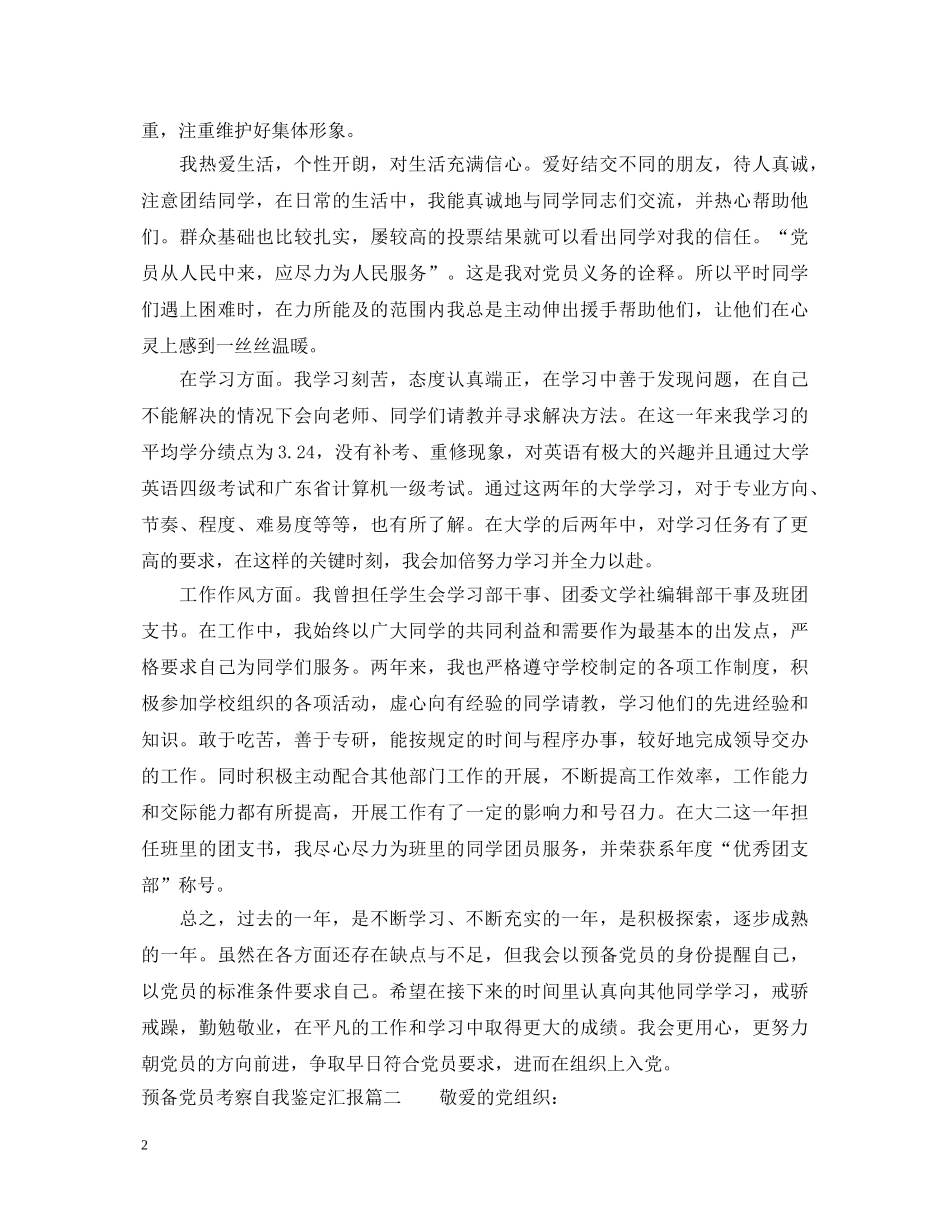 重，注重维护好集体形象。

我热爱生活，个性开朗，对生活充满信心。爱好结交不同的朋友，待人真诚，注意团结同学，在日常的生活中，我能真诚地与同学同志们交流，并热心帮助他们。群众基础也比较扎实，屡较高的投票结果就可以看出同学对我的信任。“党员从人民中来，应尽力为人民服务”。这是我对党员义务的诠释。所以平时同学们遇上困难时，在力所能及的范围内我总是主动伸出援手帮助他们，让他们在心灵上感到一丝丝温暖。

在学习方面。我学习刻苦，态度认真端正，在学习中善于发现问题，在自己不能解决的情况下会向老师、同学们请教并寻求解决方法。在这一年来我学习的平均学分绩点为3.24，没有补考、重修现象，对英语有极大的兴趣并且通过大学英语四级考试和广东省计算机一级考试。通过这两年的大学学习，对于专业方向、节奏、程度、难易度等等，也有所了解。在大学的后两年中，对学习任务有了更高的要求，在这样的关键时刻，我会加倍努力学习并全力以赴。

工作作风方面。我曾担任学生会学习部干事、团委文学社编辑部干事及班团支书。在工作中，我始终以广大同学的共同利益和需要作为最基本的出发点，严格要求自己为同学们服务。两年来，我也严格遵守学校制定的各项工作制度，积极参加学校组织的各项活动，虚心向有经验的同学请教，学习他们的先进经验和知识。敢于吃苦，善于专研，能按规定的时间与程序办事，较好地完成领导交办的工作。同时积极主动配合其他部门工作的开展，不断提高工作效率，工作能力和交际能力都有所提高，开展工作有了一定的影响力和号召力。在大二这一年担任班里的团支书，我尽心尽力为班里的同学团员服务，并荣获系年度“优秀团支部”称号。

总之，过去的一年，是不断学习、不断充实的一年，是积极探索，逐步成熟的一年。虽然在各方面还存在缺点与不足，但我会以预备党员的身份提醒自己，以党员的标准条件要求自己。希望在接下来的时间里认真向其他同学学习，戒骄戒躁，勤勉敬业，在平凡的工作和学习中取得更大的成绩。我会更用心，更努力朝党员的方向前进，争取早日符合党员要求，进而在组织上入党。

预备党员考察自我鉴定汇报篇二　　敬爱的党组织：

2